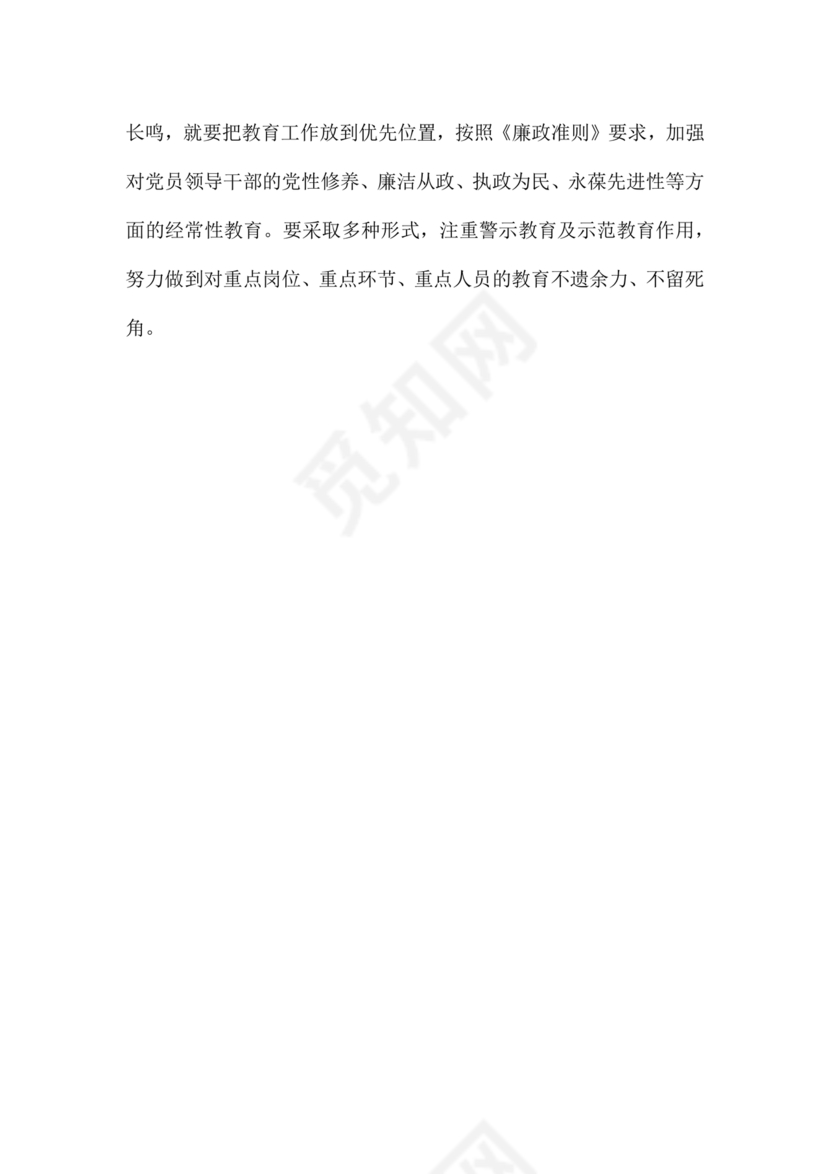 长鸣，就要把教育工作放到优先位置，按照《廉政准则》要求，加强对党员领导干部的党性修养、廉洁从政、执政为民、永葆先进性等方面的经常性教育。要采取多种形式，注重警示教育及示范教育作用，努力做到对重点岗位、重点环节、重点人员的教育不遗余力、不留死角。

觅知网